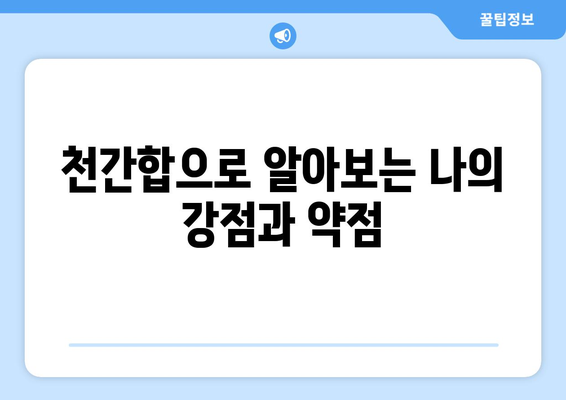 꿀팁정보

천간합으로 알아보는 나의 강점과 약점